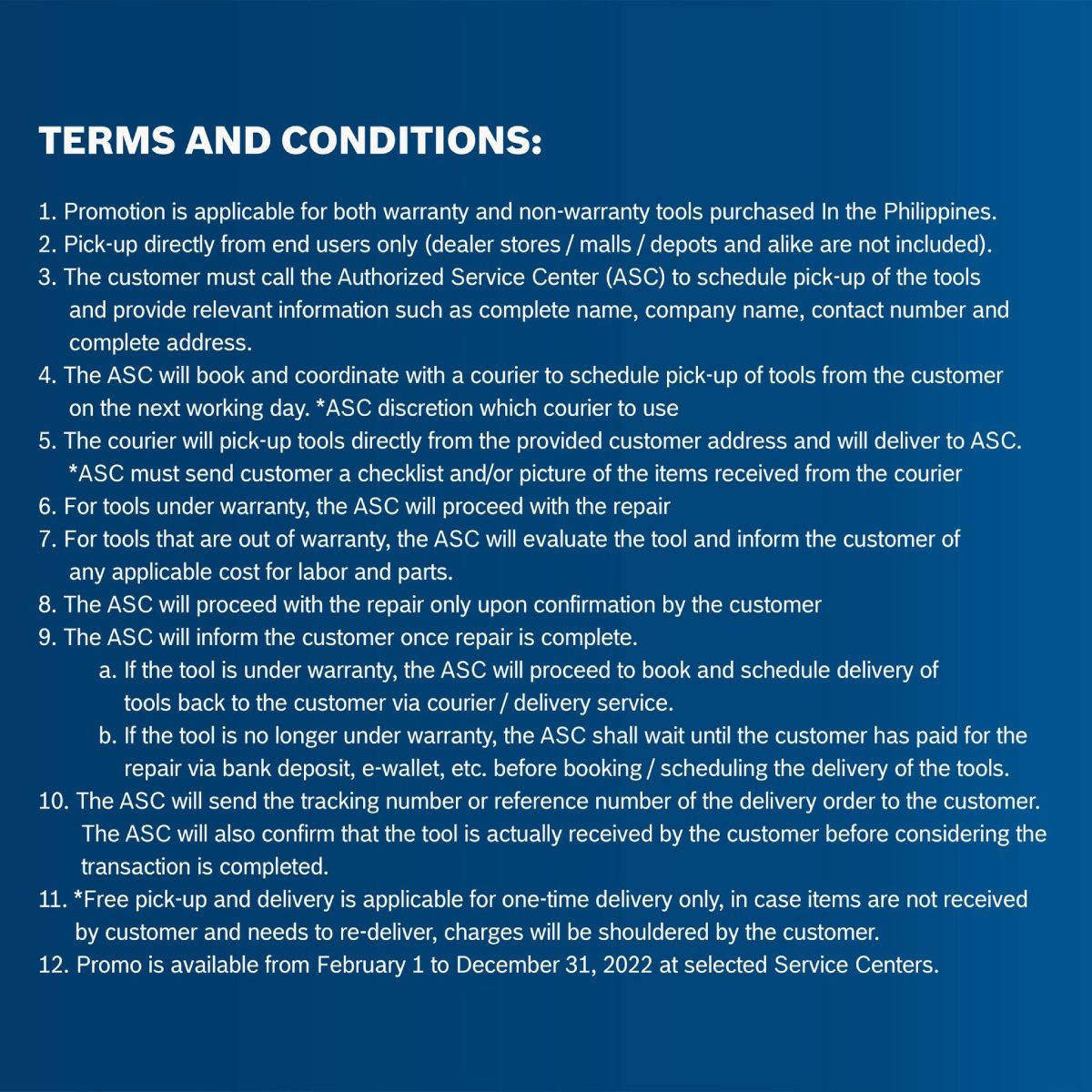 TERMS AND CONDITIONS:

1. Promotion is applicable for both warranty and non-warranty tools purchased In the Philippines.
2. Pick-up directly from end users only (dealer stores / malls / depots and alike are not included).
3. The customer must call the Authorized Service Center (ASC) to schedule pick-up of the tools and provide relevant information such as complete name, company name, contact number and complete address.
4. The ASC will book and coordinate with a courier to schedule pick-up of tools from the customer on the next working day. *ASC discretion which courier to use
5. The courier will pick-up tools directly from the provided customer address and will deliver to ASC. *ASC must send customer a checklist and/or picture of the items received from the courier
6. For tools under warranty, the ASC will proceed with the repair
7. For tools that are out of warranty, the ASC will evaluate the tool and inform the customer of any applicable cost for labor and parts.
8. The ASC will proceed with the repair only upon confirmation by the customer
9. The ASC will inform the customer once repair is complete.
a. If the tool is under warranty, the ASC will proceed to book and schedule delivery of tools back to the customer via courier / delivery service.
b. If the tool is no longer under warranty, the ASC shall wait until the customer has paid for the repair via bank deposit, e-wallet, etc. before booking / scheduling the delivery of the tools.
10. The ASC will send the tracking number or reference number of the delivery order to the customer. The ASC will also confirm that the tool is actually received by the customer before considering the transaction is completed.
11. *Free pick-up and delivery is applicable for one-time delivery only, in case items are not received by customer and needs to re-deliver, charges will be shouldered by the customer.
12. Promo is available from February 1 to December 31, 2022 at selected Service Centers.